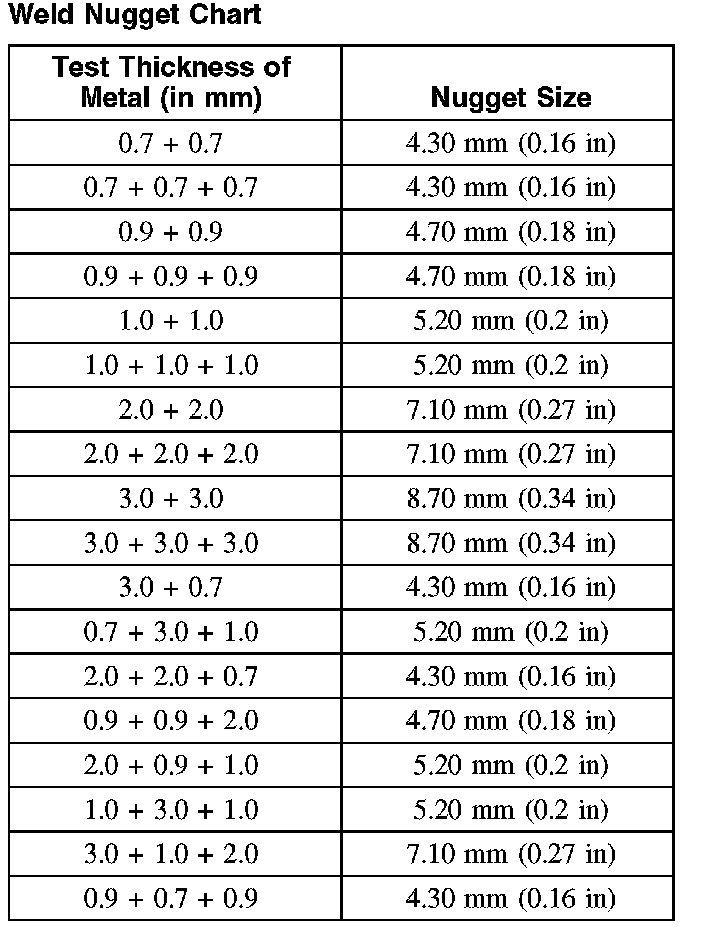 Weld Nugget Chart

| Test Thickness of Metal (in mm) | Nugget Size |
|---|---|
| 0.7 + 0.7 | 4.30 mm (0.16 in) |
| 0.7 + 0.7 + 0.7 | 4.30 mm (0.16 in) |
| 0.9 + 0.9 | 4.70 mm (0.18 in) |
| 0.9 + 0.9 + 0.9 | 4.70 mm (0.18 in) |
| 1.0 + 1.0 | 5.20 mm (0.2 in) |
| 1.0 + 1.0 + 1.0 | 5.20 mm (0.2 in) |
| 2.0 + 2.0 | 7.10 mm (0.27 in) |
| 2.0 + 2.0 + 2.0 | 7.10 mm (0.27 in) |
| 3.0 + 3.0 | 8.70 mm (0.34 in) |
| 3.0 + 3.0 + 3.0 | 8.70 mm (0.34 in) |
| 3.0 + 0.7 | 4.30 mm (0.16 in) |
| 0.7 + 3.0 + 1.0 | 5.20 mm (0.2 in) |
| 2.0 + 2.0 + 0.7 | 4.30 mm (0.16 in) |
| 0.9 + 0.9 + 2.0 | 4.70 mm (0.18 in) |
| 2.0 + 0.9 + 1.0 | 5.20 mm (0.2 in) |
| 1.0 + 3.0 + 1.0 | 5.20 mm (0.2 in) |
| 3.0 + 1.0 + 2.0 | 7.10 mm (0.27 in) |
| 0.9 + 0.7 + 0.9 | 4.30 mm (0.16 in) |